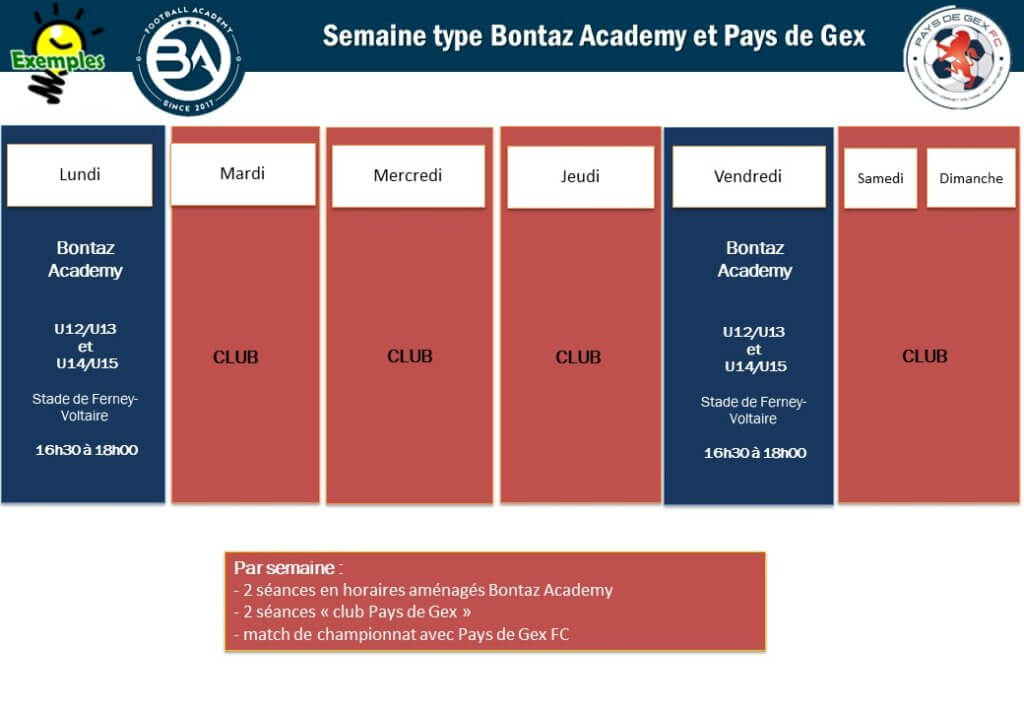 Exemples

FOOTBALL ACADEMY
BA
SINCE 2017

Semaine type Bontaz Academy et Pays de Gex

PAYS DE GEX FC

Lundi

Bontaz Academy

U12/U13 et U14/U15

Stade de Ferney-Voltaire

16h30 à 18h00

Mardi

CLUB

Mercredi

CLUB

Jeudi

CLUB

Vendredi

Bontaz Academy

U12/U13 et U14/U15

Stade de Ferney-Voltaire

16h30 à 18h00

Samedi

Dimanche

CLUB

Par semaine :
- 2 séances en horaires aménagés Bontaz Academy
- 2 séances « club Pays de Gex »
- match de championnat avec Pays de Gex FC